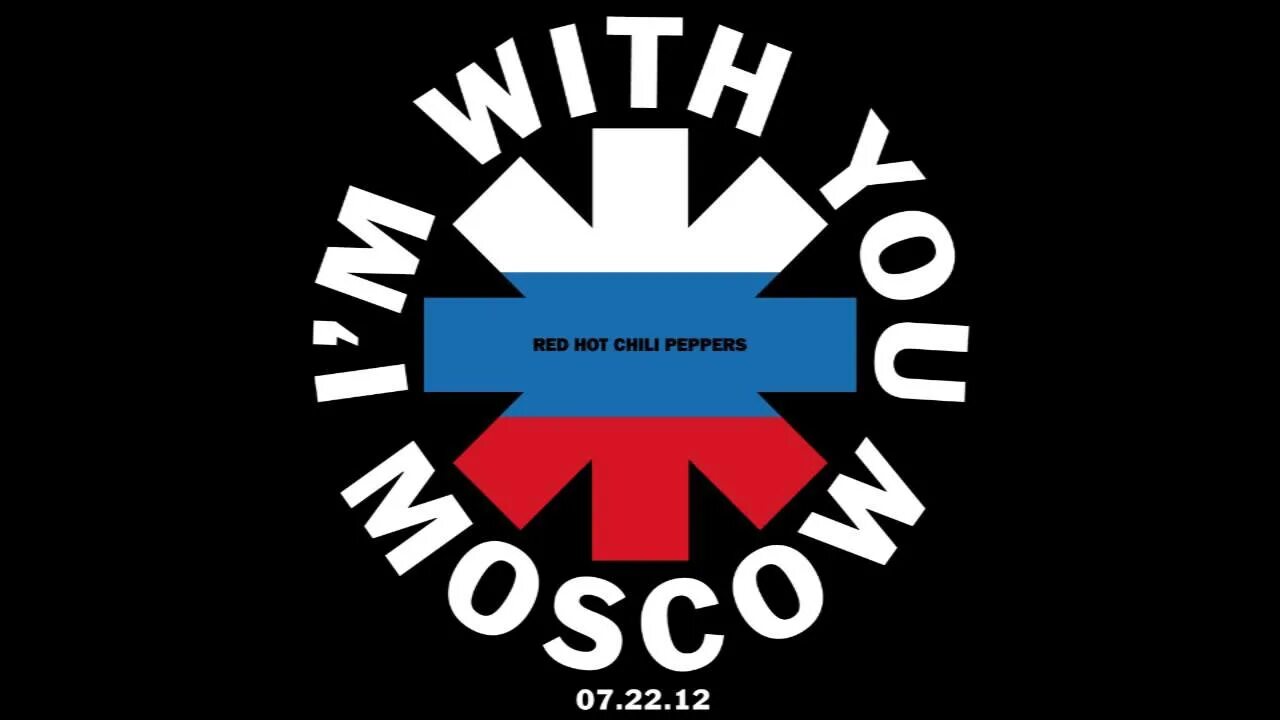 I'M WITH YOU

RED HOT CHILI PEPPERS

MOSCOW

07.22.12